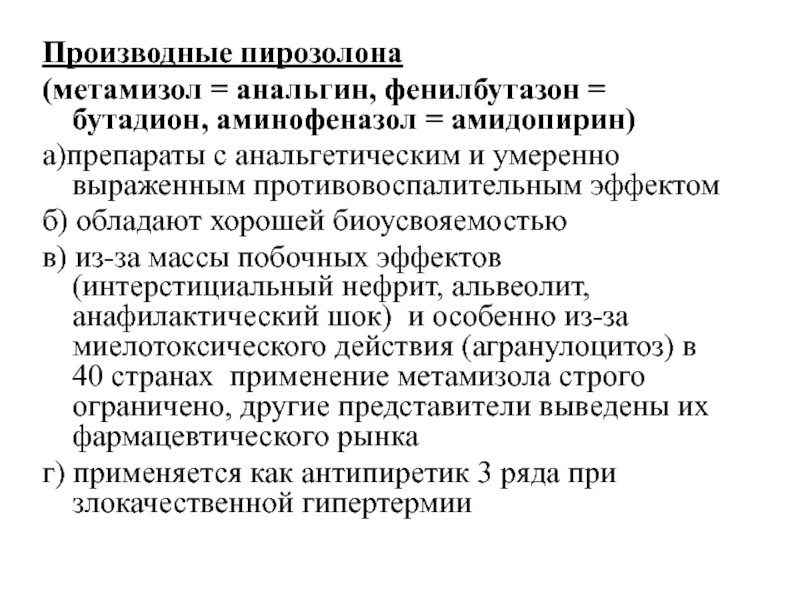 Производные пирозолона

(метамизол = анальгин, фенилбутазон = бутадион, аминофеназол = амидопирин)

а)препараты с анальгетическим и умеренно выраженным противовоспалительным эффектом

б) обладают хорошей биоусвояемостью

в) из-за массы побочных эффектов (интерстициальный нефрит, альвеолит, анафилактический шок) и особенно из-за миелотоксического действия (агранулоцитоз) в 40 странах применение метамизола строго ограничено, другие представители выведены их фармацевтического рынка

г) применяется как антипиретик 3 ряда при злокачественной гипертермии